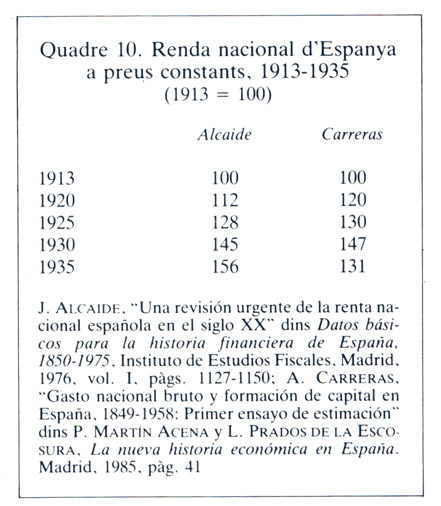 Quadre 10. Renda nacional d'Espanya a preus constants, 1913-1935
(1913 = 100)

| | Alcaide | Carreras |
|---|---|---|
| 1913 | 100 | 100 |
| 1920 | 112 | 120 |
| 1925 | 128 | 130 |
| 1930 | 145 | 147 |
| 1935 | 156 | 131 |

J. ALCAIDE, "Una revisión urgente de la renta nacional española en el siglo XX" dins Datos básicos para la historia financiera de España, 1850-1975, Instituto de Estudios Fiscales, Madrid, 1976, vol. I, pàgs. 1127-1150; A. CARRERAS, "Gasto nacional bruto y formación de capital en España, 1849-1958: Primer ensayo de estimación" dins P. MARTÍN ACENA y L. PRADOS DE LA ESCOSURA, La nueva historia económica en España. Madrid, 1985, pàg. 41